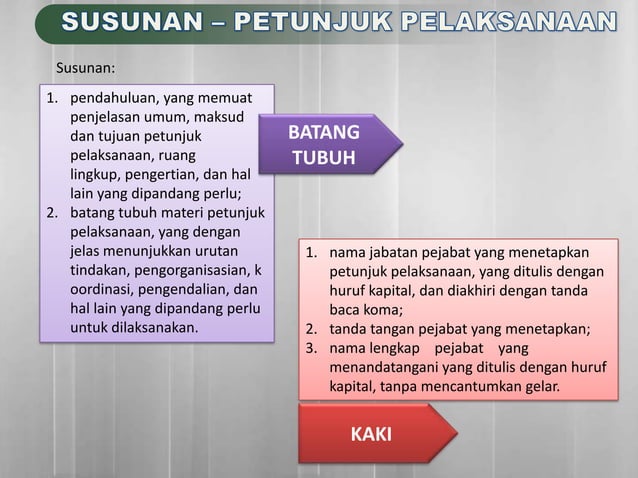 SUSUNAN – PETUNJUK PELAKSANAAN

Susunan:

1. pendahuluan, yang memuat penjelasan umum, maksud dan tujuan petunjuk pelaksanaan, ruang lingkup, pengertian, dan hal lain yang dipandang perlu;
2. batang tubuh materi petunjuk pelaksanaan, yang dengan jelas menunjukkan urutan tindakan, pengorganisasian, k oordinasi, pengendalian, dan hal lain yang dipandang perlu untuk dilaksanakan.

BATANG TUBUH

1. nama jabatan pejabat yang menetapkan petunjuk pelaksanaan, yang ditulis dengan huruf kapital, dan diakhiri dengan tanda baca koma;
2. tanda tangan pejabat yang menetapkan;
3. nama lengkap pejabat yang menandatangani yang ditulis dengan huruf kapital, tanpa mencantumkan gelar.

KAKI